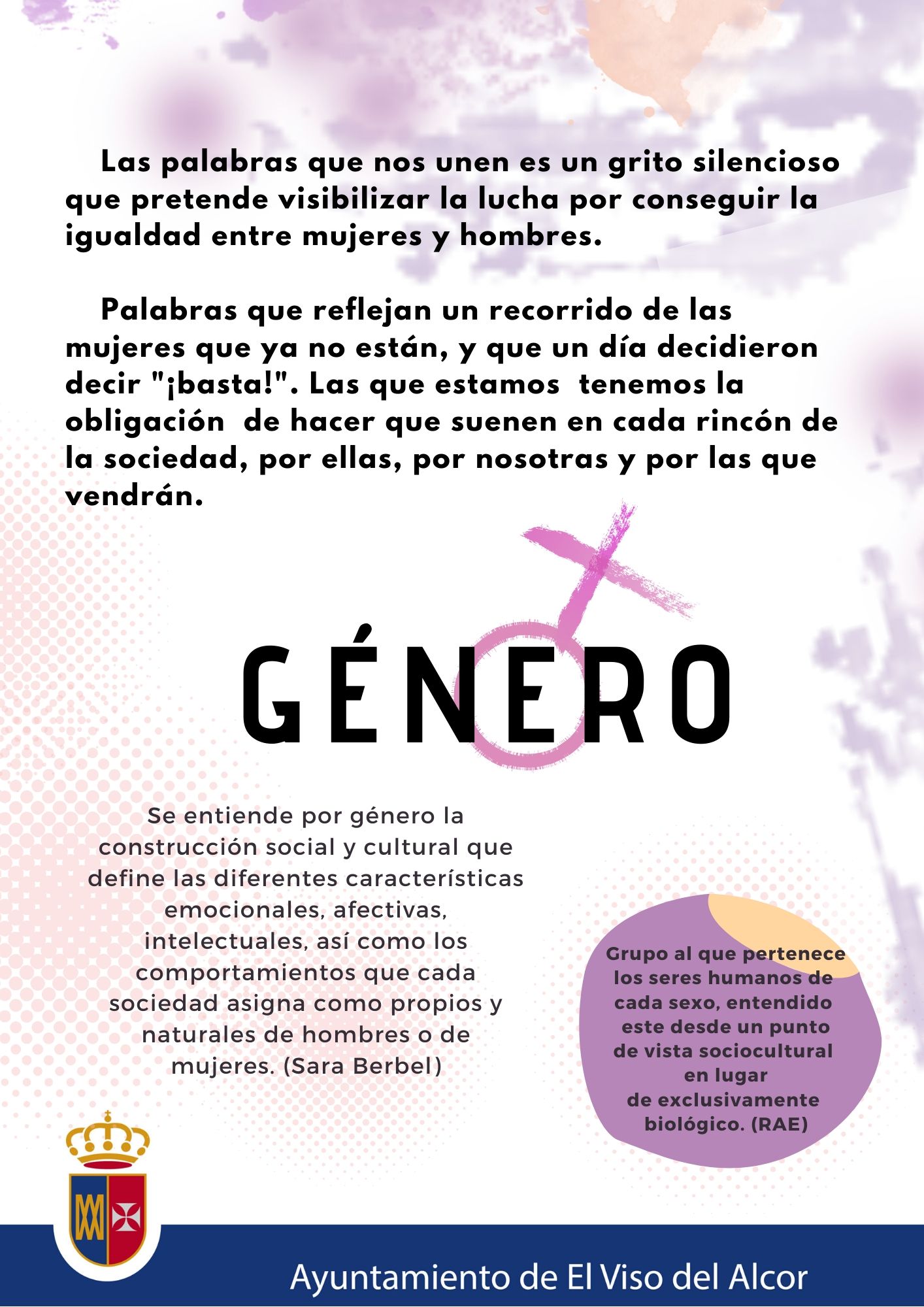 Las palabras que nos unen es un grito silencioso que pretende visibilizar la lucha por conseguir la igualdad entre mujeres y hombres.

Palabras que reflejan un recorrido de las mujeres que ya no están, y que un día decidieron decir "¡basta!". Las que estamos tenemos la obligación de hacer que suenen en cada rincón de la sociedad, por ellas, por nosotras y por las que vendrán.

GÉNERO

Se entiende por género la construcción social y cultural que define las diferentes características emocionales, afectivas, intelectuales, así como los comportamientos que cada sociedad asigna como propios y naturales de hombres o de mujeres. (Sara Berbel)

Grupo al que pertenece los seres humanos de cada sexo, entendido este desde un punto de vista sociocultural en lugar de exclusivamente biológico. (RAE)

Ayuntamiento de El Viso del Alcor